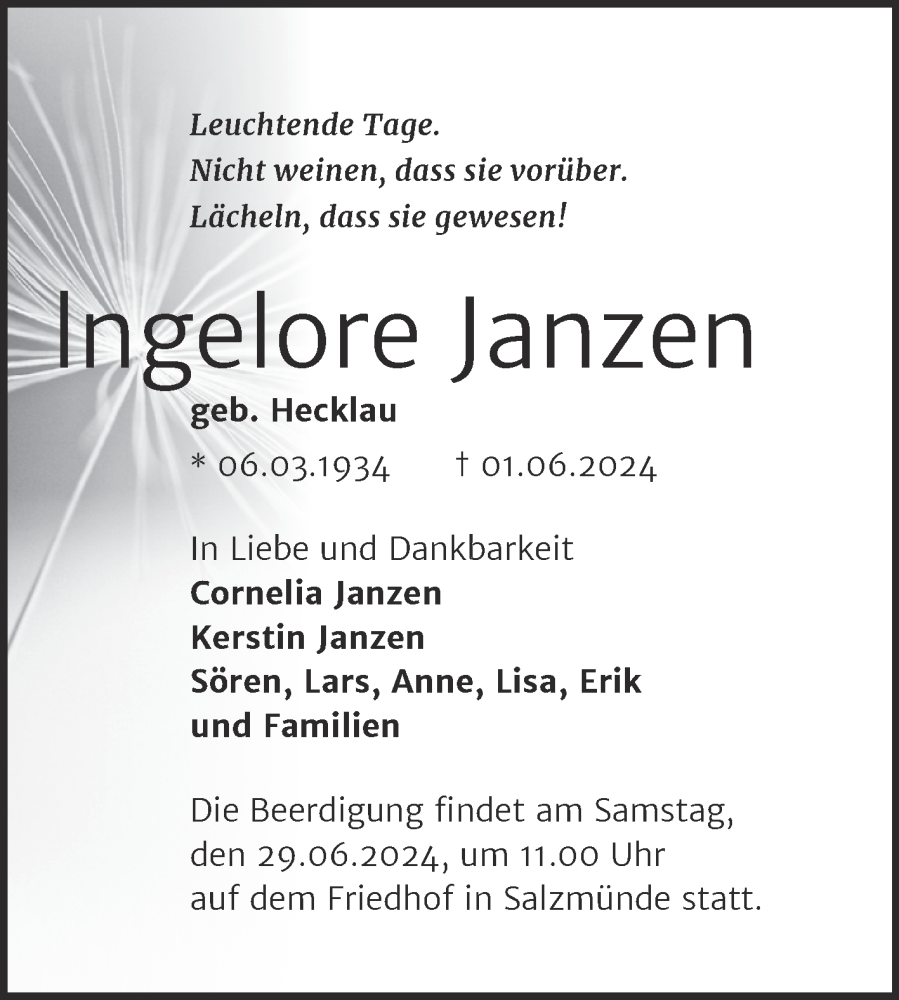 Leuchtende Tage.
Nicht weinen, dass sie vorüber.
Lächeln, dass sie gewesen!

Ingelore Janzen

geb. Hecklau

* 06.03.1934 † 01.06.2024

In Liebe und Dankbarkeit
Cornelia Janzen
Kerstin Janzen
Sören, Lars, Anne, Lisa, Erik
und Familien

Die Beerdigung findet am Samstag, den 29.06.2024, um 11.00 Uhr auf dem Friedhof in Salzmünde statt.